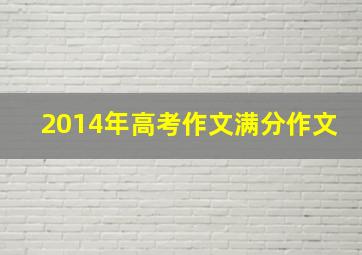 2014年高考作文满分作文